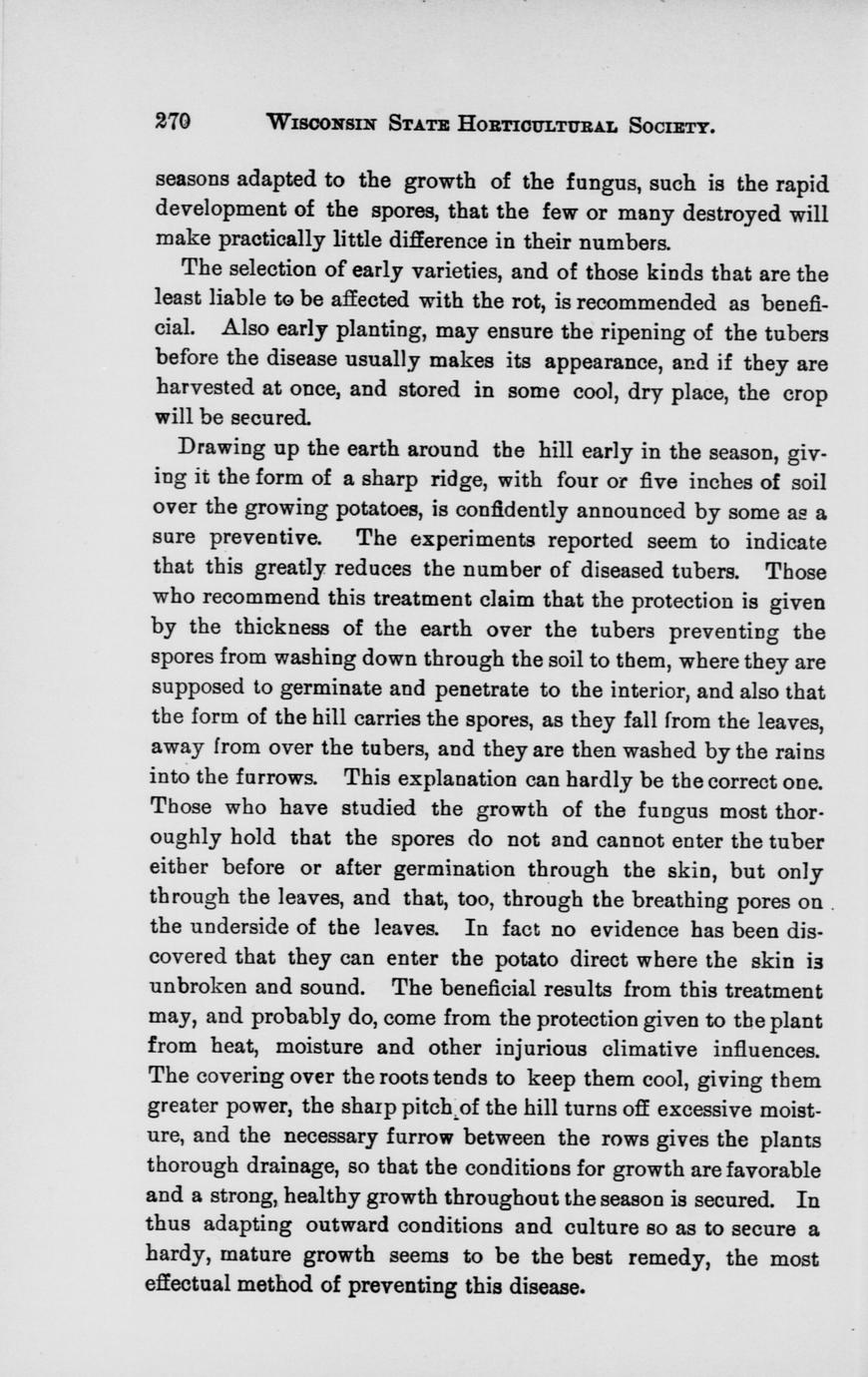 270 WISCONSIN STATE HORTICULTURAL SOCIETY.

seasons adapted to the growth of the fungus, such is the rapid development of the spores, that the few or many destroyed will make practically little difference in their numbers.

The selection of early varieties, and of those kinds that are the least liable to be affected with the rot, is recommended as beneficial. Also early planting, may ensure the ripening of the tubers before the disease usually makes its appearance, and if they are harvested at once, and stored in some cool, dry place, the crop will be secured.

Drawing up the earth around the hill early in the season, giving it the form of a sharp ridge, with four or five inches of soil over the growing potatoes, is confidently announced by some as a sure preventive. The experiments reported seem to indicate that this greatly reduces the number of diseased tubers. Those who recommend this treatment claim that the protection is given by the thickness of the earth over the tubers preventing the spores from washing down through the soil to them, where they are supposed to germinate and penetrate to the interior, and also that the form of the hill carries the spores, as they fall from the leaves, away from over the tubers, and they are then washed by the rains into the furrows. This explanation can hardly be the correct one. Those who have studied the growth of the fungus most thoroughly hold that the spores do not and cannot enter the tuber either before or after germination through the skin, but only through the leaves, and that, too, through the breathing pores on the underside of the leaves. In fact no evidence has been discovered that they can enter the potato direct where the skin is unbroken and sound. The beneficial results from this treatment may, and probably do, come from the protection given to the plant from heat, moisture and other injurious climative influences. The covering over the roots tends to keep them cool, giving them greater power, the sharp pitch of the hill turns off excessive moisture, and the necessary furrow between the rows gives the plants thorough drainage, so that the conditions for growth are favorable and a strong, healthy growth throughout the season is secured. In thus adapting outward conditions and culture so as to secure a hardy, mature growth seems to be the best remedy, the most effectual method of preventing this disease.